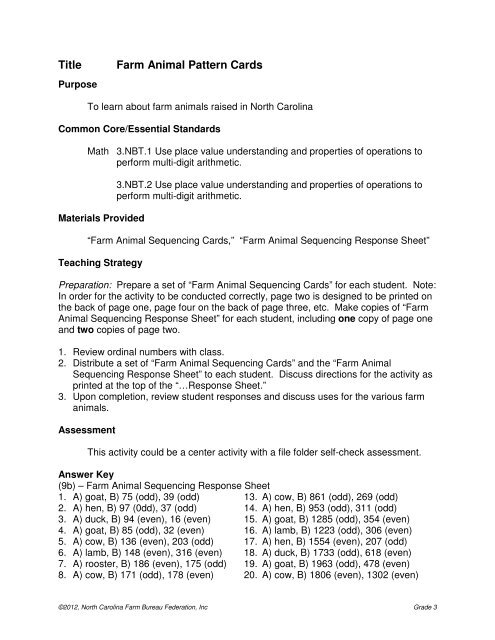 Title Farm Animal Pattern Cards

Purpose

To learn about farm animals raised in North Carolina

Common Core/Essential Standards

Math 3.NBT.1 Use place value understanding and properties of operations to perform multi-digit arithmetic.

3.NBT.2 Use place value understanding and properties of operations to perform multi-digit arithmetic.

Materials Provided

"Farm Animal Sequencing Cards," "Farm Animal Sequencing Response Sheet"

Teaching Strategy

Preparation: Prepare a set of "Farm Animal Sequencing Cards" for each student. Note: In order for the activity to be conducted correctly, page two is designed to be printed on the back of page one, page four on the back of page three, etc. Make copies of "Farm Animal Sequencing Response Sheet" for each student, including one copy of page one and two copies of page two.

1. Review ordinal numbers with class.
2. Distribute a set of "Farm Animal Sequencing Cards" and the "Farm Animal Sequencing Response Sheet" to each student. Discuss directions for the activity as printed at the top of the "…Response Sheet."
3. Upon completion, review student responses and discuss uses for the various farm animals.

Assessment

This activity could be a center activity with a file folder self-check assessment.

Answer Key
(9b) – Farm Animal Sequencing Response Sheet
1. A) goat, B) 75 (odd), 39 (odd)
2. A) hen, B) 97 (0dd), 37 (odd)
3. A) duck, B) 94 (even), 16 (even)
4. A) goat, B) 85 (odd), 32 (even)
5. A) cow, B) 136 (even), 203 (odd)
6. A) lamb, B) 148 (even), 316 (even)
7. A) rooster, B) 186 (even), 175 (odd)
8. A) cow, B) 171 (odd), 178 (even)

13. A) cow, B) 861 (odd), 269 (odd)
14. A) hen, B) 953 (odd), 311 (odd)
15. A) goat, B) 1285 (odd), 354 (even)
16. A) lamb, B) 1223 (odd), 306 (even)
17. A) hen, B) 1554 (even), 207 (odd)
18. A) duck, B) 1733 (odd), 618 (even)
19. A) goat, B) 1963 (odd), 478 (even)
20. A) cow, B) 1806 (even), 1302 (even)

©2012, North Carolina Farm Bureau Federation, Inc Grade 3